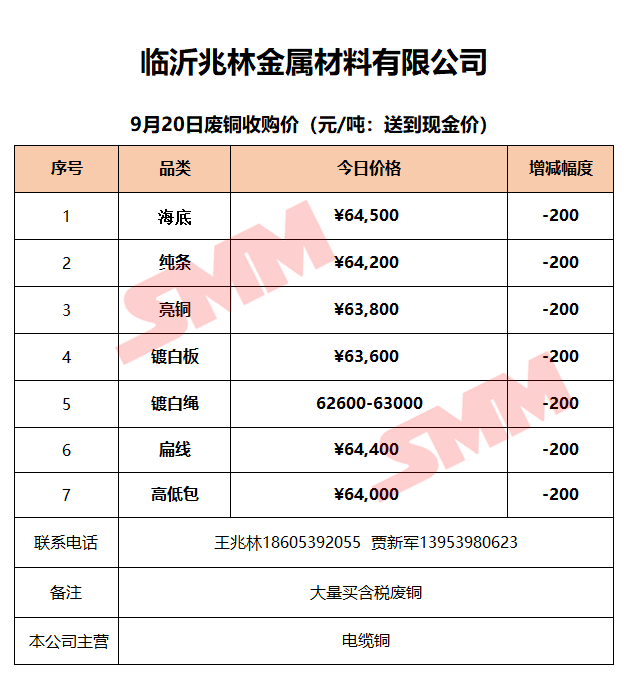 临沂兆林金属材料有限公司

9月20日废铜收购价（元/吨：送到现金价）

| 序号 | 品类 | 今日价格 | 增减幅度 |
|---|---|---|---|
| 1 | 海底 | ¥64,500 | -200 |
| 2 | 纯条 | ¥64,200 | -200 |
| 3 | 亮铜 | ¥63,800 | -200 |
| 4 | 镀白板 | ¥63,600 | -200 |
| 5 | 镀白绳 | 62600-63000 | -200 |
| 6 | 扁线 | ¥64,400 | -200 |
| 7 | 高低包 | ¥64,000 | -200 |
| 联系电话 | 王兆林18605392055 贾新军13953980623 | | |
| 备注 | 大量买含税废铜 | | |
| 本公司主营 | 电缆铜 | | |

SMM